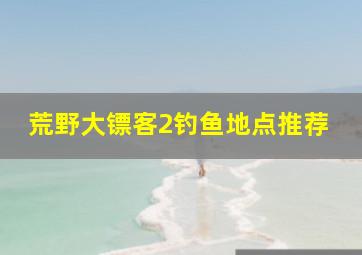 荒野大镖客2钓鱼地点推荐